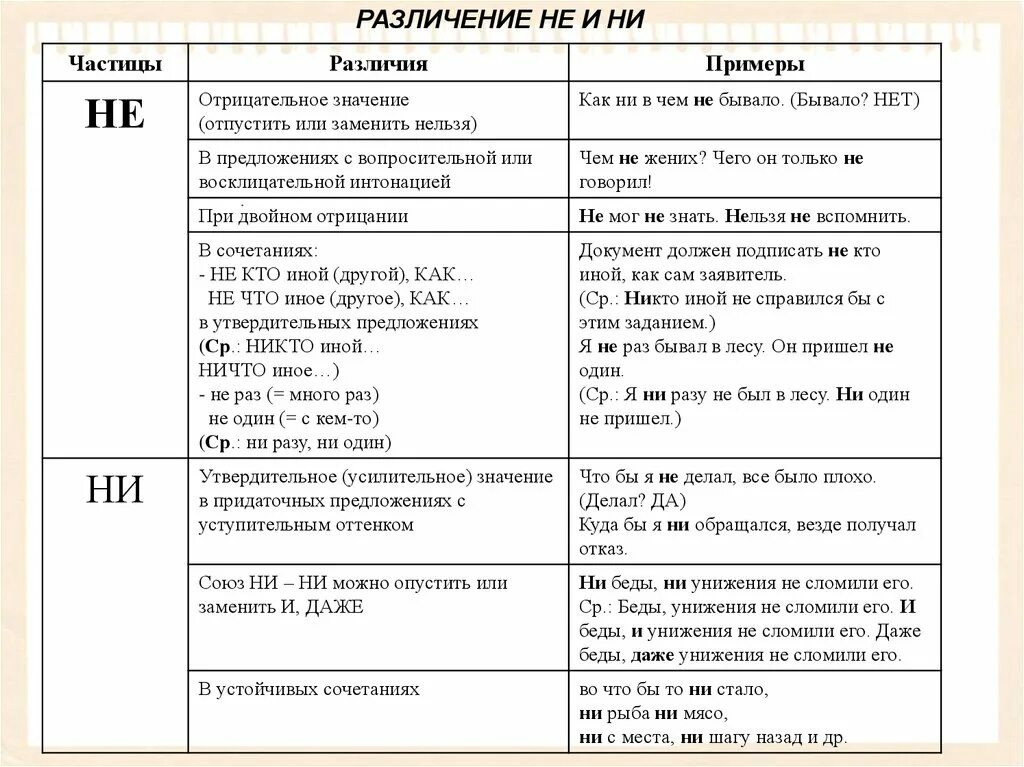 РАЗЛИЧЕНИЕ НЕ И НИ

| Частицы | Различия | Примеры |
|---|---|---|
| НЕ | Отрицательное значение (отпустить или заменить нельзя) | Как ни в чем не бывало. (Бывало? НЕТ) |
| | В предложениях с вопросительной или восклицательной интонацией | Чем не жених? Чего он только не говорил! |
| | При двойном отрицании | Не мог не знать. Нельзя не вспомнить. |
| | В сочетаниях: - НЕ КТО иной (другой), КАК… НЕ ЧТО иное (другое), КАК… в утвердительных предложениях (Ср.: НИКТО иной… НИЧТО иное…) - не раз (= много раз) не один (= с кем-то) (Ср.: ни разу, ни один) | Документ должен подписать не кто иной, как сам заявитель. (Ср.: Никто иной не справился бы с этим заданием.) Я не раз бывал в лесу. Он пришел не один. (Ср.: Я ни разу не был в лесу. Ни один не пришел.) |
| НИ | Утвердительное (усилительное) значение в придаточных предложениях с уступительным оттенком | Что бы я не делал, все было плохо. (Делал? ДА) Куда бы я ни обращался, везде получал отказ. |
| | Союз НИ – НИ можно опустить или заменить И, ДАЖЕ | Ни беды, ни унижения не сломили его. Ср.: Беды, унижения не сломили его. И беды, и унижения не сломили его. Даже беды, даже унижения не сломили его. |
| | В устойчивых сочетаниях | во что бы то ни стало, ни рыба ни мясо, ни с места, ни шагу назад и др. |